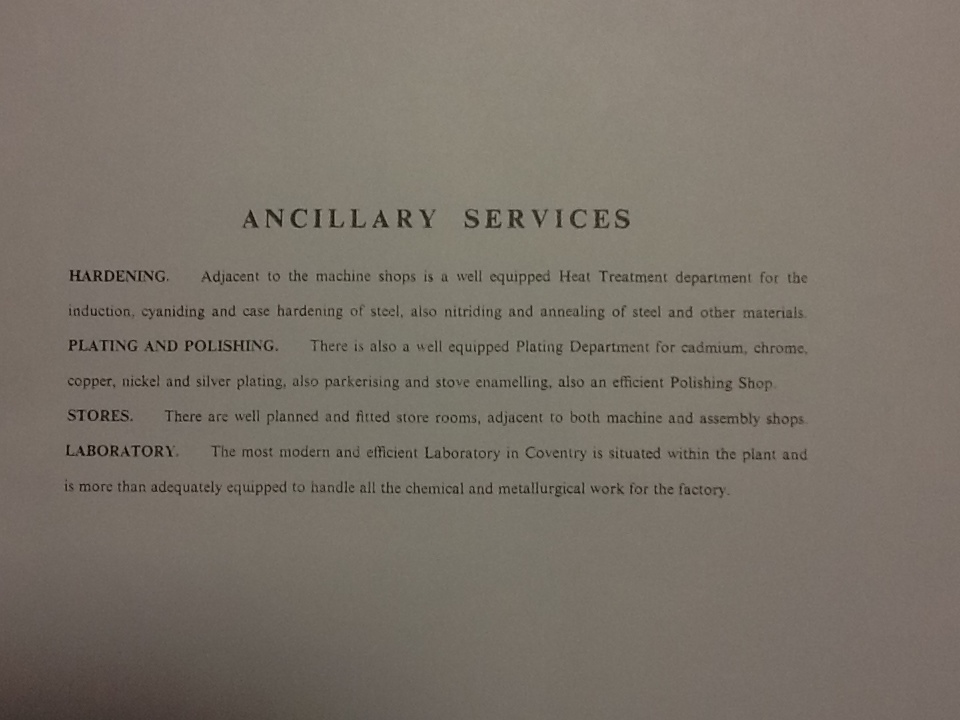 ANCILLARY SERVICES

HARDENING. Adjacent to the machine shops is a well equipped Heat Treatment department for the induction, cyaniding and case hardening of steel, also nitriding and annealing of steel and other materials.

PLATING AND POLISHING. There is also a well equipped Plating Department for cadmium, chrome, copper, nickel and silver plating, also parkerising and stove enamelling, also an efficient Polishing Shop.

STORES. There are well planned and fitted store rooms, adjacent to both machine and assembly shops.

LABORATORY. The most modern and efficient Laboratory in Coventry is situated within the plant and is more than adequately equipped to handle all the chemical and metallurgical work for the factory.